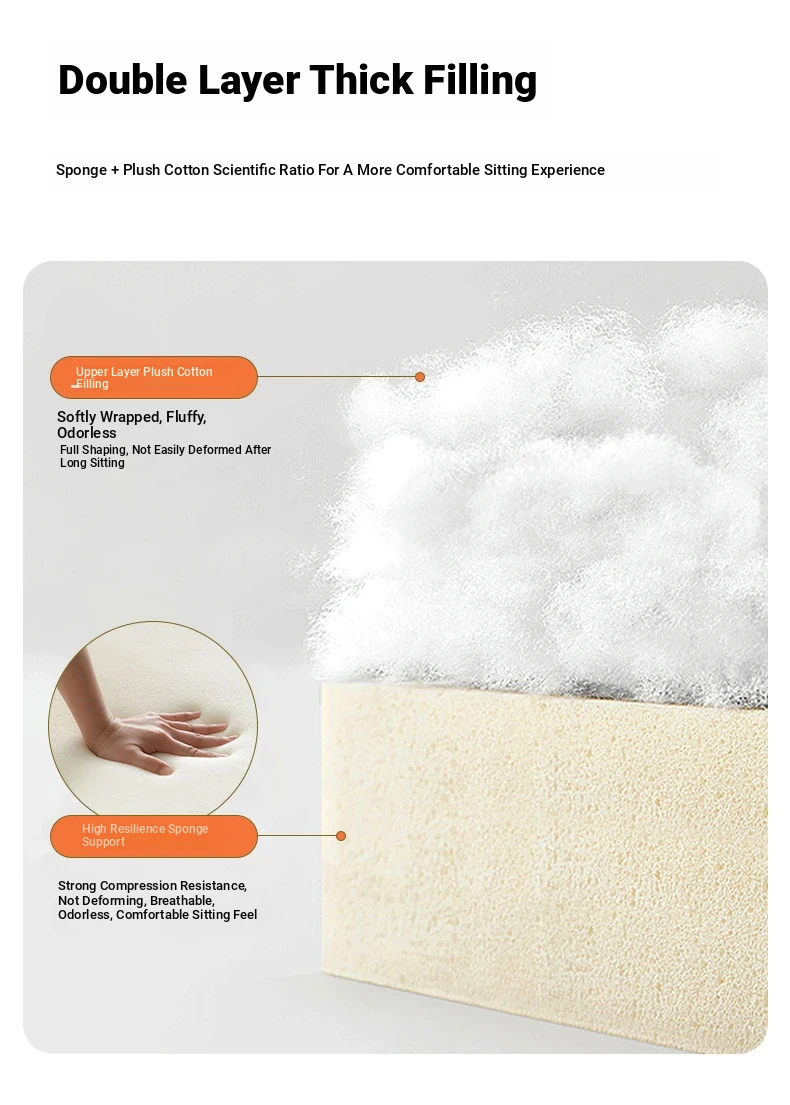 Double Layer Thick Filling

Sponge + Plush Cotton Scientific Ratio For A More Comfortable Sitting Experience

Upper Layer Plush Cotton Filling

Softly Wrapped, Fluffy, Odorless

Full Shaping, Not Easily Deformed After Long Sitting

High Resilience Sponge Support

Strong Compression Resistance, Not Deforming, Breathable, Odorless, Comfortable Sitting Feel